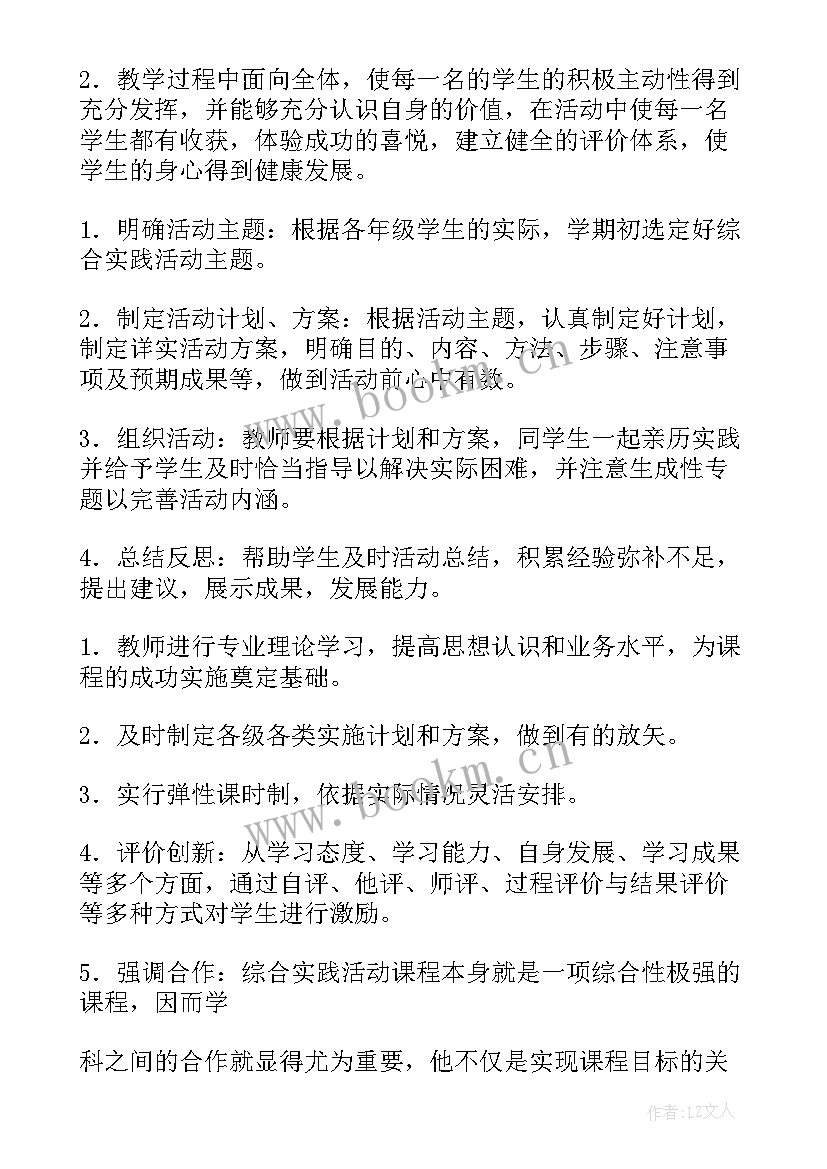 2．教学过程中面向全体，使每一名的学生的积极主动性得到充分发挥，并能够充分认识自身的价值，在活动中使每一名学生都有收获，体验成功的喜悦，建立健全的评价体系，使学生的身心得到健康发展。

1．明确活动主题：根据各年级学生的实际，学期初选定好综合实践活动主题。

2．制定活动计划、方案：根据活动主题，认真制定好计划，制定详实活动方案，明确目的、内容、方法、步骤、注意事项及预期成果等，做到活动前心中有数。

3．组织活动：教师要根据计划和方案，同学生一起亲历实践并给予学生及时恰当指导以解决实际困难，并注意生成性专题以完善活动内涵。

4．总结反思：帮助学生及时活动总结，积累经验弥补不足，提出建议，展示成果，发展能力。

1．教师进行专业理论学习，提高思想认识和业务水平，为课程的成功实施奠定基础。

2．及时制定各级各类实施计划和方案，做到有的放矢。

3．实行弹性课时制，依据实际情况灵活安排。

4．评价创新：从学习态度、学习能力、自身发展、学习成果等多个方面，通过自评、他评、师评、过程评价与结果评价等多种方式对学生进行激励。

5．强调合作：综合实践活动课程本身就是一项综合性极强的课程，因而学

科之间的合作就显得尤为重要，他不仅是实现课程目标的关

www.bookm.cn

www.bookm.cn

作者：LZ文人